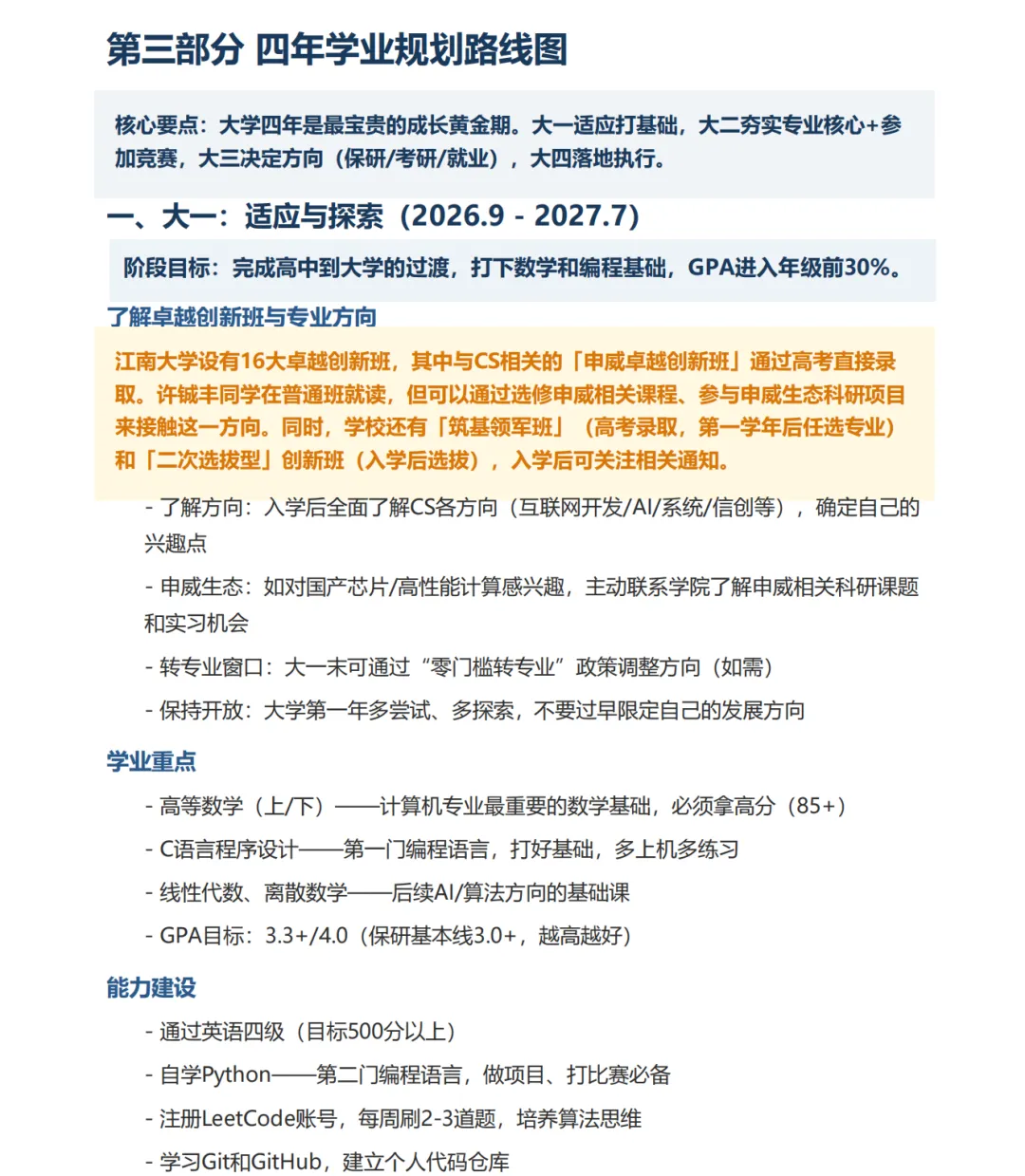 第三部分 四年学业规划路线图

核心要点：大学四年是最宝贵的成长黄金期。大一适应打基础，大二夯实专业核心+参加竞赛，大三决定方向（保研/考研/就业），大四落地执行。

一、大一：适应与探索（2026.9 - 2027.7）

阶段目标：完成高中到大学的过渡，打下数学和编程基础，GPA进入年级前30%。

了解卓越创新班与专业方向

江南大学设有16大卓越创新班，其中与CS相关的「申威卓越创新班」通过高考直接录取。许铖丰同学在普通班就读，但可以通过选修申威相关课程、参与申威生态科研项目来接触这一方向。同时，学校还有「筑基领军班」（高考录取，第一学年后任选专业）和「二次选拔型」创新班（入学后选拔），入学后可关注相关通知。

- 了解方向：入学后全面了解CS各方向（互联网开发/AI/系统/信创等），确定自己的兴趣点

- 申威生态：如对国产芯片/高性能计算感兴趣，主动联系学院了解申威相关科研课题和实习机会

- 转专业窗口：大一末可通过“零门槛转专业”政策调整方向（如需）

- 保持开放：大学第一年多尝试、多探索，不要过早限定自己的发展方向

学业重点

- 高等数学（上/下）——计算机专业最重要的数学基础，必须拿高分（85+）

- C语言程序设计——第一门编程语言，打好基础，多上机多练习

- 线性代数、离散数学——后续AI/算法方向的基础课

- GPA目标：3.3+/4.0（保研基本线3.0+，越高越好）

能力建设

- 通过英语四级（目标500分以上）

- 自学Python——第二门编程语言，做项目、打比赛必备

- 注册LeetCode账号，每周刷2-3道题，培养算法思维

- 学习Git和GitHub，建立个人代码仓库